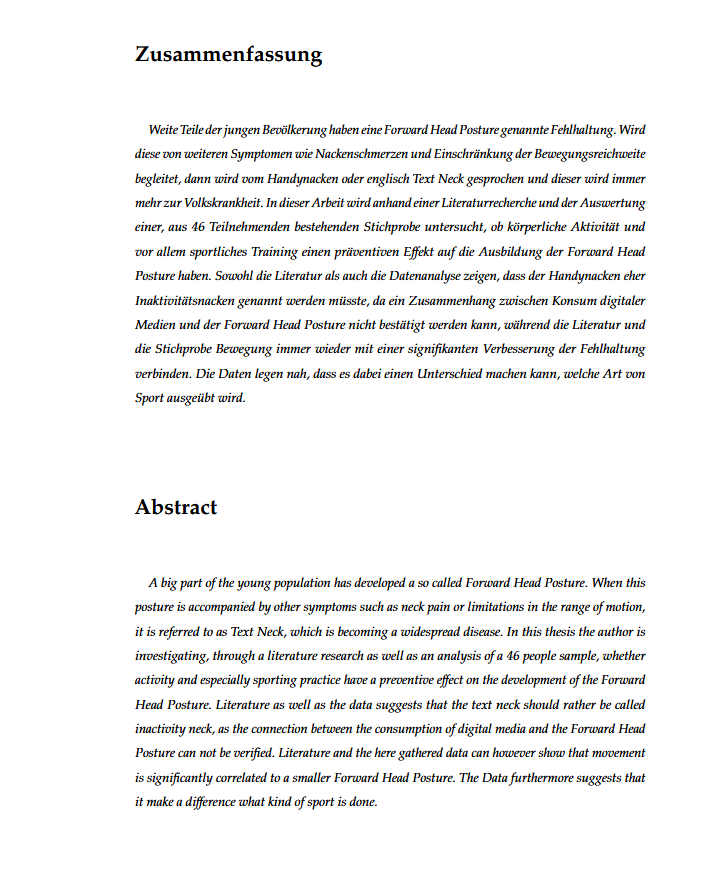 Zusammenfassung

Weite Teile der jungen Bevölkerung haben eine Forward Head Posture genannte Fehlhaltung. Wird diese von weiteren Symptomen wie Nackenschmerzen und Einschränkung der Bewegungsreichweite begleitet, dann wird vom Handynacken oder englisch Text Neck gesprochen und dieser wird immer mehr zur Volkskrankheit. In dieser Arbeit wird anhand einer Literaturrecherche und der Auswertung einer, aus 46 Teilnehmenden bestehenden Stichprobe untersucht, ob körperliche Aktivität und vor allem sportliches Training einen präventiven Effekt auf die Ausbildung der Forward Head Posture haben. Sowohl die Literatur als auch die Datenanalyse zeigen, dass der Handynacken eher Inaktivitätsnacken genannt werden müsste, da ein Zusammenhang zwischen Konsum digitaler Medien und der Forward Head Posture nicht bestätigt werden kann, während die Literatur und die Stichprobe Bewegung immer wieder mit einer signifikanten Verbesserung der Fehlhaltung verbinden. Die Daten legen nah, dass es dabei einen Unterschied machen kann, welche Art von Sport ausgeübt wird.

Abstract

A big part of the young population has developed a so called Forward Head Posture. When this posture is accompanied by other symptoms such as neck pain or limitations in the range of motion, it is referred to as Text Neck, which is becoming a widespread disease. In this thesis the author is investigating, through a literature research as well as an analysis of a 46 people sample, whether activity and especially sporting practice have a preventive effect on the development of the Forward Head Posture. Literature as well as the data suggests that the text neck should rather be called inactivity neck, as the connection between the consumption of digital media and the Forward Head Posture can not be verified. Literature and the here gathered data can however show that movement is significantly correlated to a smaller Forward Head Posture. The Data furthermore suggests that it make a difference what kind of sport is done.